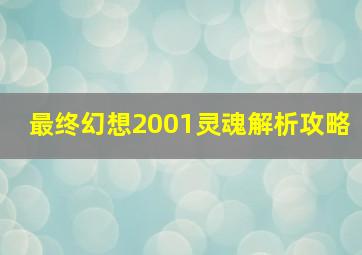 最终幻想2001灵魂解析攻略